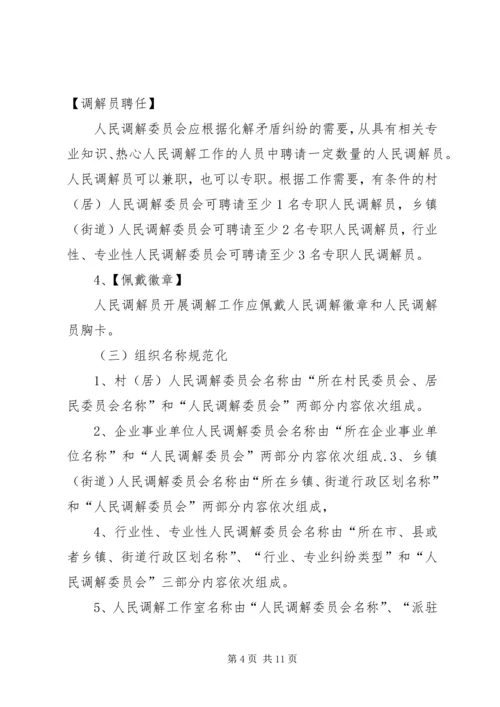 【调解员聘任】

人民调解委员会应根据化解矛盾纠纷的需要，从具有相关专业知识、热心人民调解工作的人员中聘请一定数量的人民调解员。人民调解员可以兼职，也可以专职。根据工作需要，有条件的村（居）人民调解委员会可聘请至少1名专职人民调解员，乡镇（街道）人民调解委员会可聘请至少2名专职人民调解员，行业性、专业性人民调解委员会可聘请至少3名专职人民调解员。

4、【佩戴徽章】

人民调解员开展调解工作应佩戴人民调解徽章和人民调解员胸卡。

（三）组织名称规范化

1、村（居）人民调解委员会名称由“所在村民委员会、居民委员会名称”和“人民调解委员会”两部分内容依次组成。

2、企业事业单位人民调解委员会名称由“所在企业事业单位名称”和“人民调解委员会”两部分内容依次组成.3、乡镇（街道）人民调解委员会名称由“所在乡镇、街道行政区划名称”和“人民调解委员会”两部分内容依次组成，

4、行业性、专业性人民调解委员会名称由“所在市、县或者乡镇、街道行政区划名称”、“行业、专业纠纷类型”和“人民调解委员会”三部分内容依次组成。

5、人民调解工作室名称由“人民调解委员会名称”、“派驻

第4页 共11页